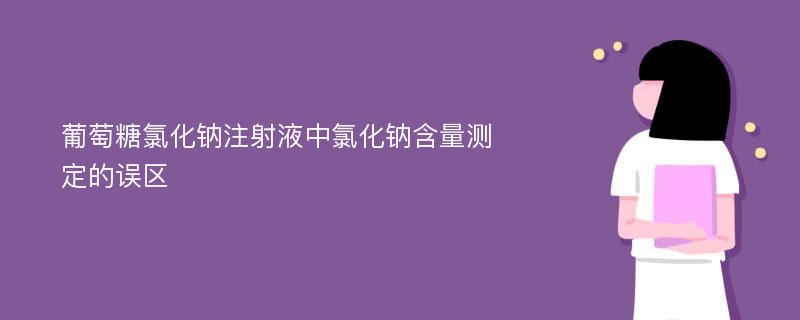 葡萄糖氯化钠注射液中氯化钠含量测定的误区